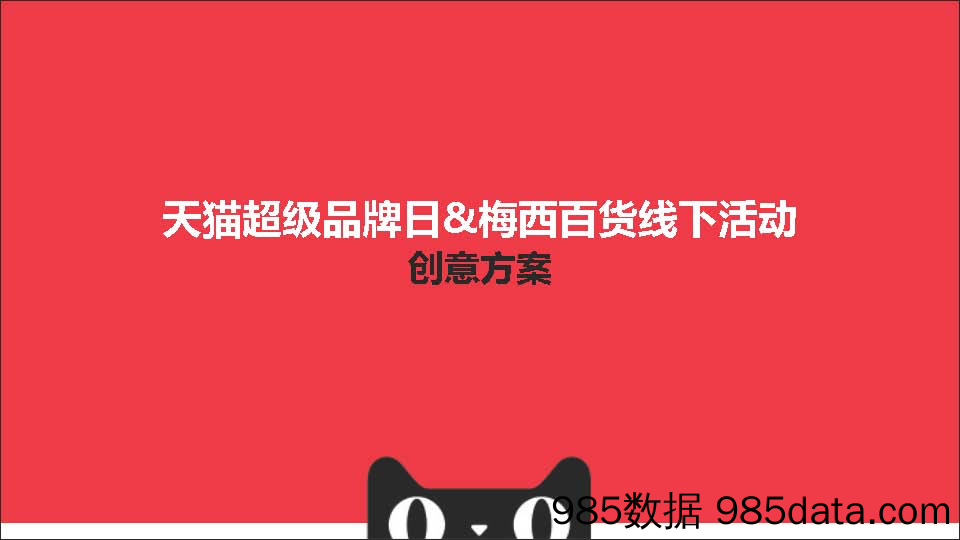 天猫超级品牌日&梅西百货线下活动
创意方案

985数据 985data.com